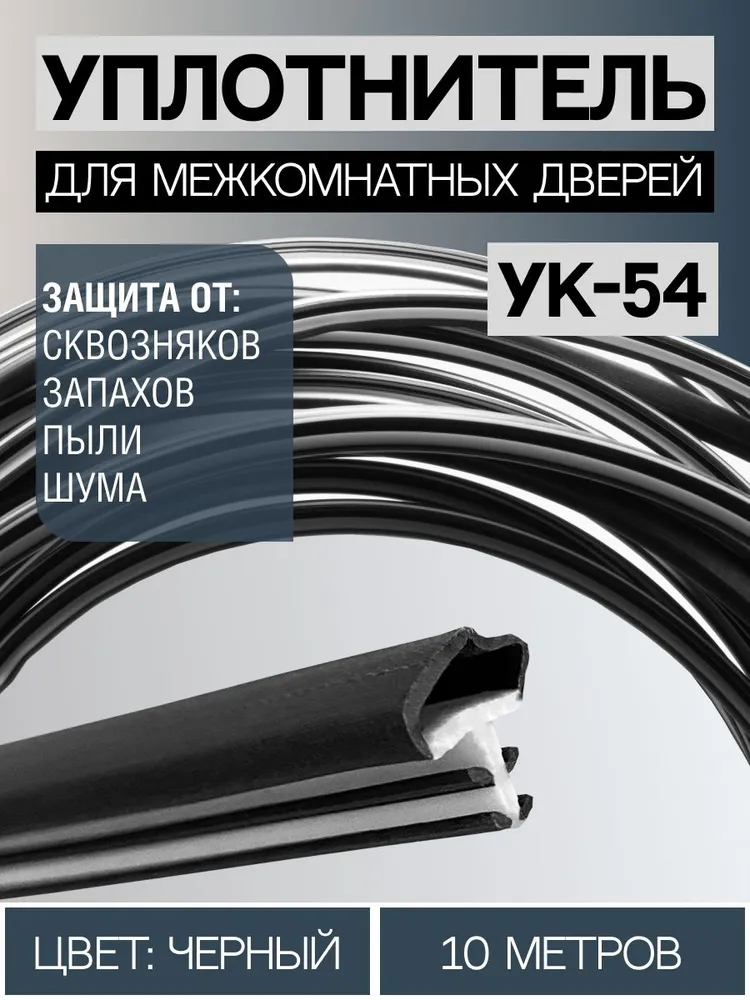 УПЛОТНИТЕЛЬ

ДЛЯ МЕЖКОМНАТНЫХ ДВЕРЕЙ

УК-54

ЗАЩИТА ОТ:
СКВОЗНЯКОВ
ЗАПАХОВ
ПЫЛИ
ШУМА

ЦВЕТ: ЧЕРНЫЙ

10 МЕТРОВ